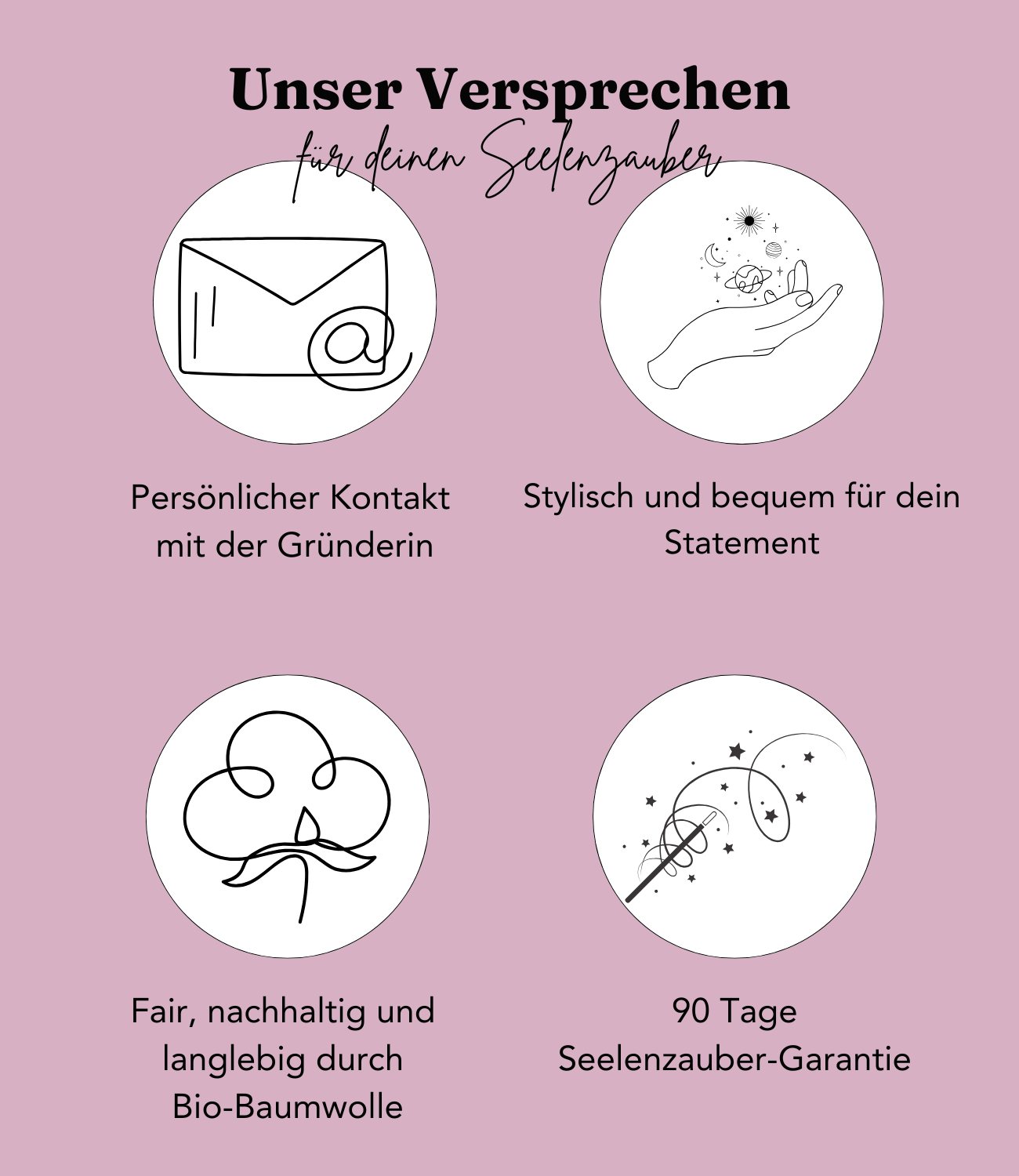 Unser Versprechen

für deinen Seelenzauber

Persönlicher Kontakt mit der Gründerin

Stylisch und bequem für dein Statement

Fair, nachhaltig und langlebig durch Bio-Baumwolle

90 Tage Seelenzauber-Garantie